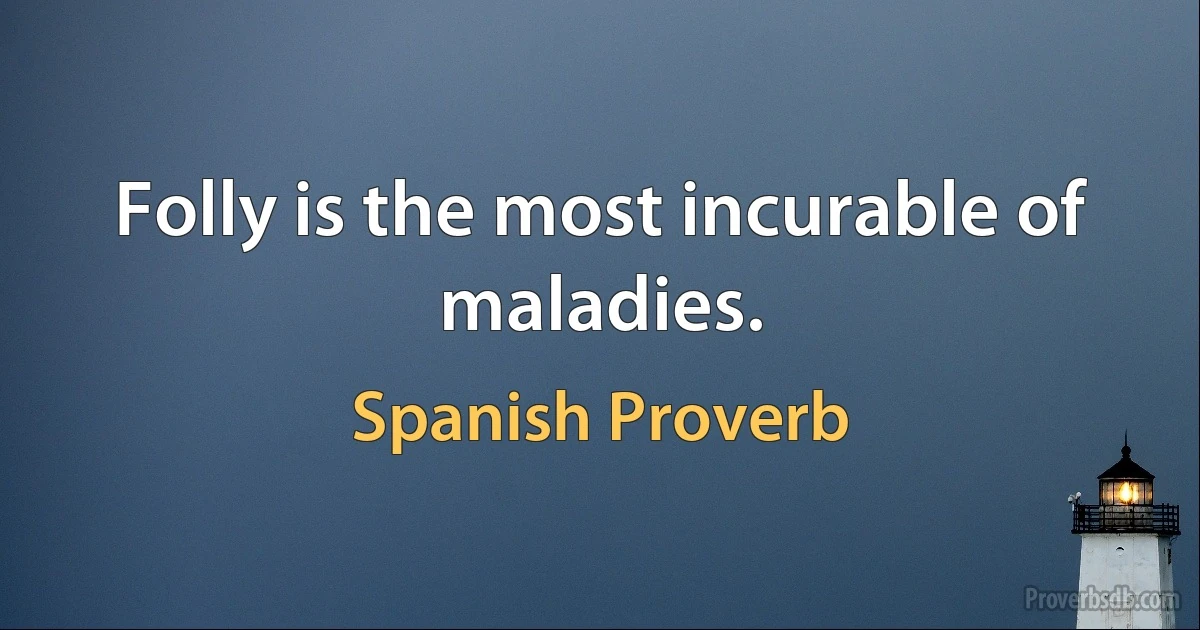 Folly is the most incurable of maladies.

Spanish Proverb

Proverbsdb.com